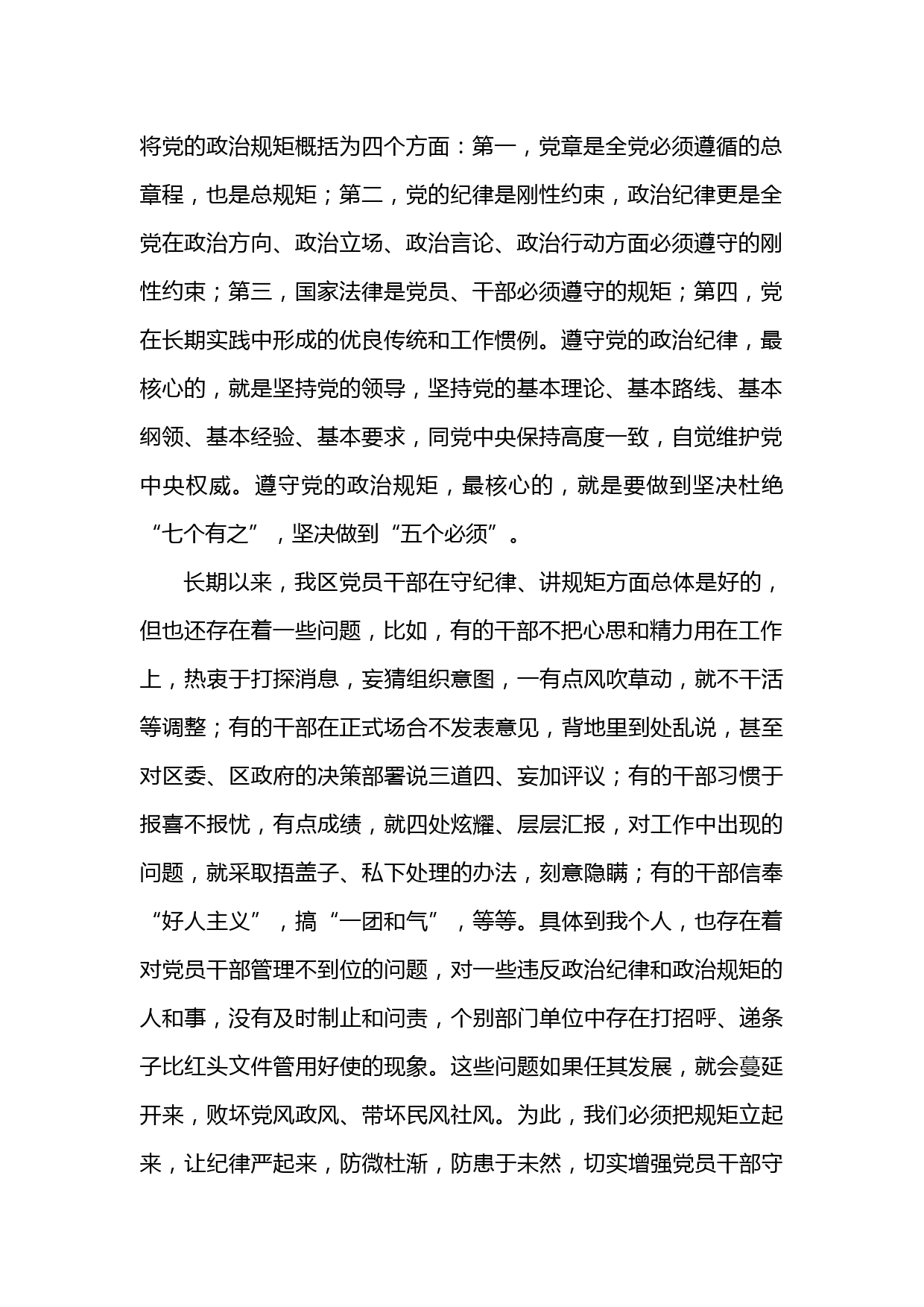 将党的政治规矩概括为四个方面：第一，党章是全党必须遵循的总章程，也是总规矩；第二，党的纪律是刚性约束，政治纪律更是全党在政治方向、政治立场、政治言论、政治行动方面必须遵守的刚性约束；第三，国家法律是党员、干部必须遵守的规矩；第四，党在长期实践中形成的优良传统和工作惯例。遵守党的政治纪律，最核心的，就是坚持党的领导，坚持党的基本理论、基本路线、基本纲领、基本经验、基本要求，同党中央保持高度一致，自觉维护党中央权威。遵守党的政治规矩，最核心的，就是要做到坚决杜绝“七个有之”，坚决做到“五个必须”。

长期以来，我区党员干部在守纪律、讲规矩方面总体是好的，但也还存在着一些问题，比如，有的干部不把心思和精力用在工作上，热衷于打探消息，妄猜组织意图，一有点风吹草动，就不干活等调整；有的干部在正式场合不发表意见，背地里到处乱说，甚至对区委、区政府的决策部署说三道四、妄加评议；有的干部习惯于报喜不报忧，有点成绩，就四处炫耀、层层汇报，对工作中出现的问题，就采取捂盖子、私下处理的办法，刻意隐瞒；有的干部信奉“好人主义”，搞“一团和气”，等等。具体到我个人，也存在着对党员干部管理不到位的问题，对一些违反政治纪律和政治规矩的人和事，没有及时制止和问责，个别部门单位中存在打招呼、递条子比红头文件管用好使的现象。这些问题如果任其发展，就会蔓延开来，败坏党风政风、带坏民风社风。为此，我们必须把规矩立起来，让纪律严起来，防微杜渐，防患于未然，切实增强党员干部守